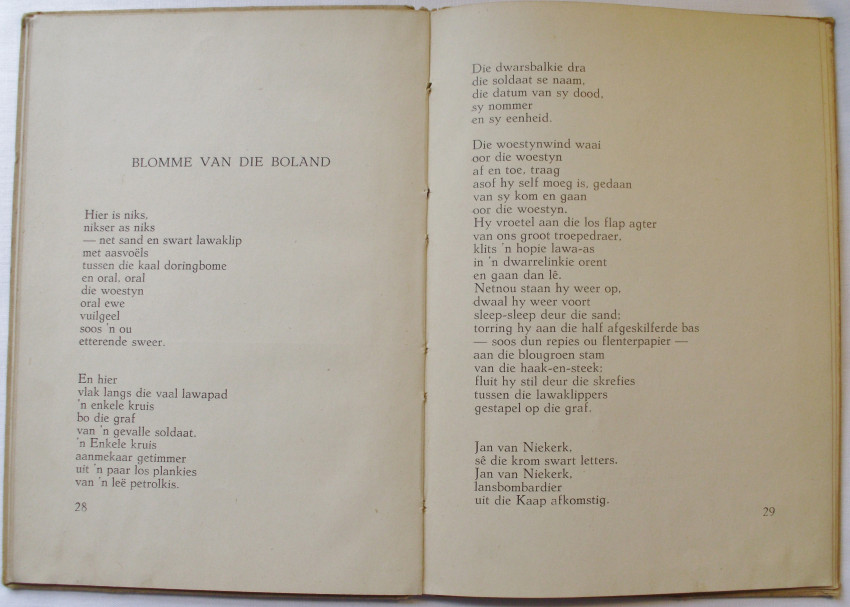 BLOMME VAN DIE BOLAND

Hier is niks,
nikser as niks
— net sand en swart lawaklip
met aasvoëls
tussen die kaal doringbome
en oral, oral
die woestyn
oral ewe
vuilgeel
soos 'n ou
etterende sweer.

En hier
vlak langs die vaal lawapad
'n enkele kruis
bo die graf
van 'n gevalle soldaat.
'n Enkele kruis
aanmekaar getimmer
uit 'n paar los plankies
van 'n leë petrolkis.

28

Die dwarsbalkie dra
die soldaat se naam,
die datum van sy dood,
sy nommer
en sy eenheid.

Die woestynwind waai
oor die woestyn
af en toe, traag
asof hy self moeg is, gedaan
van sy kom en gaan
oor die woestyn.
Hy vroetel aan die los flap agter
van ons groot troepedraer,
klits 'n hopie lawa-as
in 'n dwarrelinkie orent
en gaan dan lê.
Netnou staan hy weer op,
dwaal hy weer voort
sleep-sleep deur die sand;
torring hy aan die half afgeskilferde bas
— soos dun repies ou flenterpapier —
aan die blougroen stam
van die haak-en-steek;
fluit hy stil deur die skrefies
tussen die lawaklippers
gestapel op die graf.

Jan van Niekerk,
sê die krom swart letters.
Jan van Niekerk,
lansbombardier
uit die Kaap afkomstig.

29